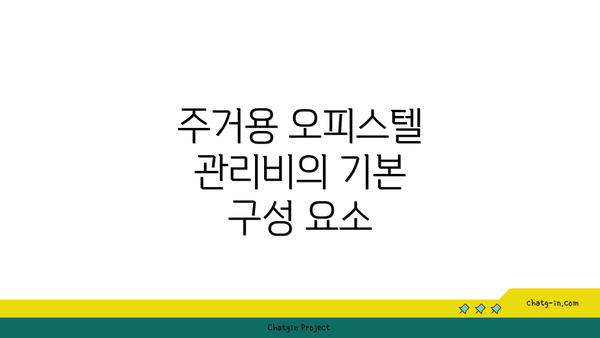 주거용 오피스텔 관리비의 기본 구성 요소

chatg-in.com

Chatgin Project